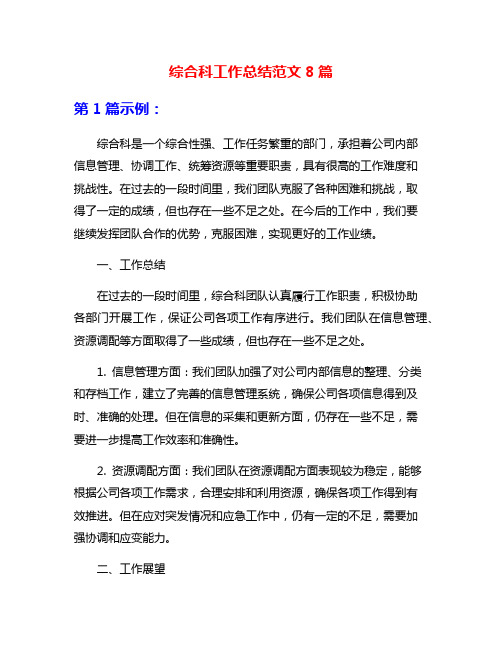 综合科工作总结范文 8 篇

第 1 篇示例：

综合科是一个综合性强、工作任务繁重的部门，承担着公司内部信息管理、协调工作、统筹资源等重要职责，具有很高的工作难度和挑战性。在过去的一段时间里，我们团队克服了各种困难和挑战，取得了一定的成绩，但也存在一些不足之处。在今后的工作中，我们要继续发挥团队合作的优势，克服困难，实现更好的工作业绩。

一、工作总结

在过去的一段时间里，综合科团队认真履行工作职责，积极协助各部门开展工作，保证公司各项工作有序进行。我们团队在信息管理、资源调配等方面取得了一些成绩，但也存在一些不足之处。

1. 信息管理方面：我们团队加强了对公司内部信息的整理、分类和存档工作，建立了完善的信息管理系统，确保公司各项信息得到及时、准确的处理。但在信息的采集和更新方面，仍存在一些不足，需要进一步提高工作效率和准确性。

2. 资源调配方面：我们团队在资源调配方面表现较为稳定，能够根据公司各项工作需求，合理安排和利用资源，确保各项工作得到有效推进。但在应对突发情况和应急工作中，仍有一定的不足，需要加强协调和应变能力。

二、工作展望